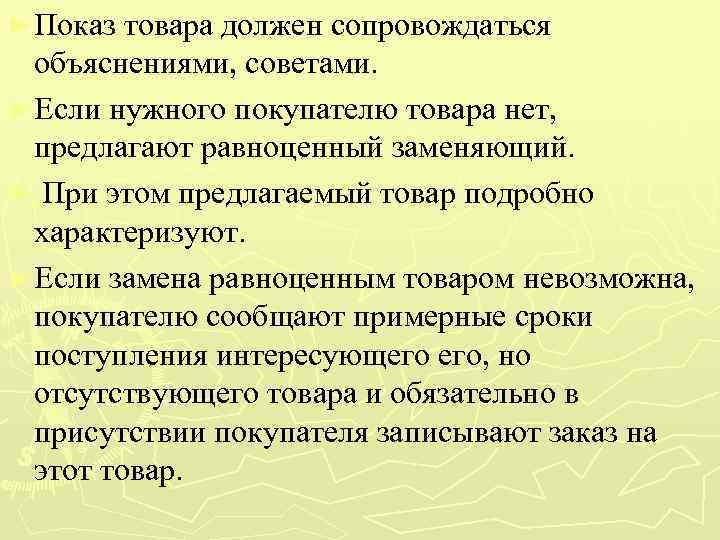 Показ товара должен сопровождаться объяснениями, советами.

Если нужного покупателю товара нет, предлагают равноценный заменяющий.

При этом предлагаемый товар подробно характеризуют.

Если замена равноценным товаром невозможна, покупателю сообщают примерные сроки поступления интересующего его, но отсутствующего товара и обязательно в присутствии покупателя записывают заказ на этот товар.